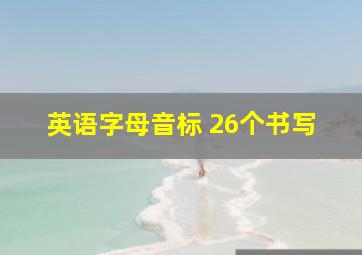 英语字母音标 26个书写